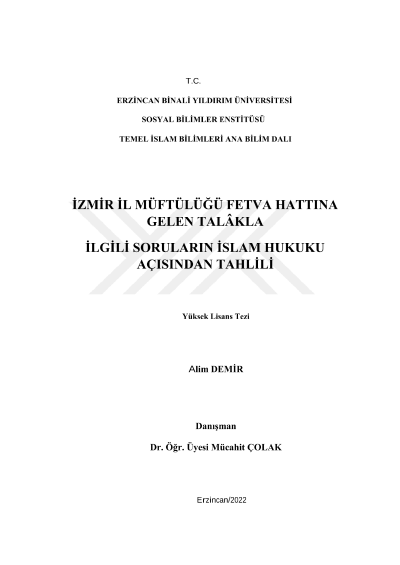 T.C.

ERZİNCAN BİNALİ YILDIRIM ÜNİVERSİTESİ

SOSYAL BİLİMLER ENSTİTÜSÜ

TEMEL İSLAM BİLİMLERİ ANA BİLİM DALI

İZMİR İL MÜFTÜLÜĞÜ FETVA HATTINA GELEN TALÂKLA

İLGİLİ SORULARIN İSLAM HUKUKU AÇISINDAN TAHLİLİ

Yüksek Lisans Tezi

Alim DEMİR

Danışman

Dr. Öğr. Üyesi Mücahit ÇOLAK

Erzincan/2022